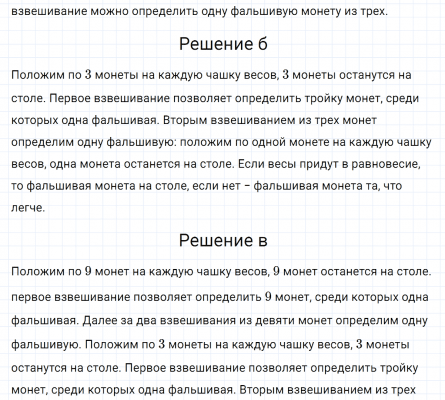 взвешивание можно определить одну фальшивую монету из трех.

Решение б

Положим по $3$ монеты на каждую чашку весов, $3$ монеты останутся на столе. Первое взвешивание позволяет определить тройку монет, среди которых одна фальшивая. Вторым взвешиванием из трех монет определим одну фальшивую: положим по одной монете на каждую чашку весов, одна монета останется на столе. Если весы придут в равновесие, то фальшивая монета на столе, если нет – фальшивая монета та, что легче.

Решение в

Положим по $9$ монет на каждую чашку весов, $9$ монет останется на столе. первое взвешивание позволяет определить $9$ монет, среди которых одна фальшивая. Далее за два взвешивания из девяти монет определим одну фальшивую. Положим по $3$ монеты на каждую чашку весов, $3$ монеты останутся на столе. Первое взвешивание позволяет определить тройку монет, среди которых одна фальшивая. Вторым взвешиванием из трех